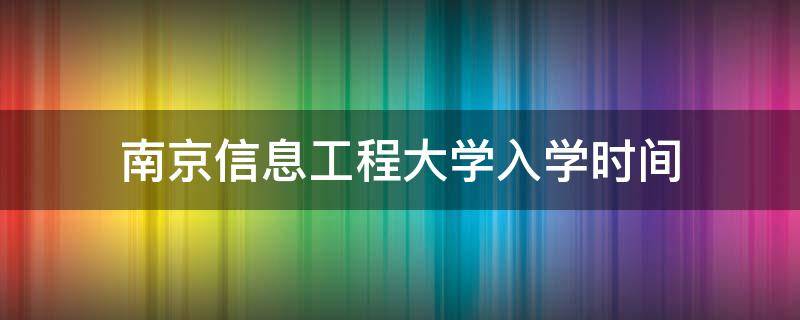 南京信息工程大学入学时间